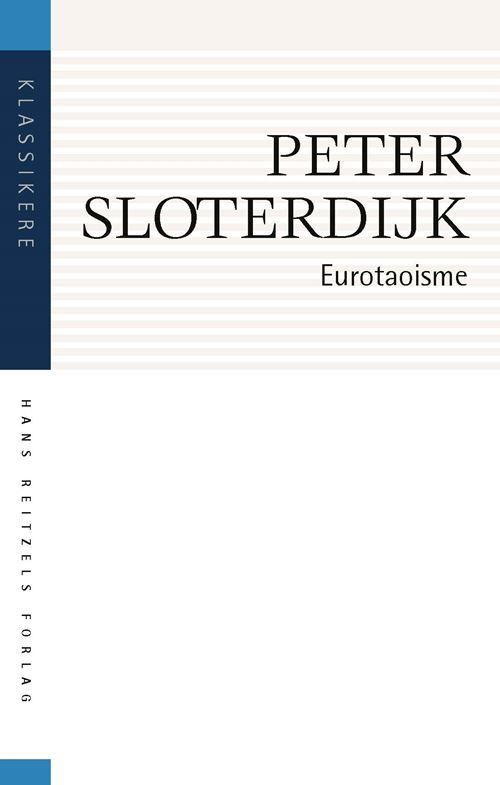 KLASSIKERE

PETER SLOTERDIJK

Eurotaoisme

HANS REITZELS FORLAG